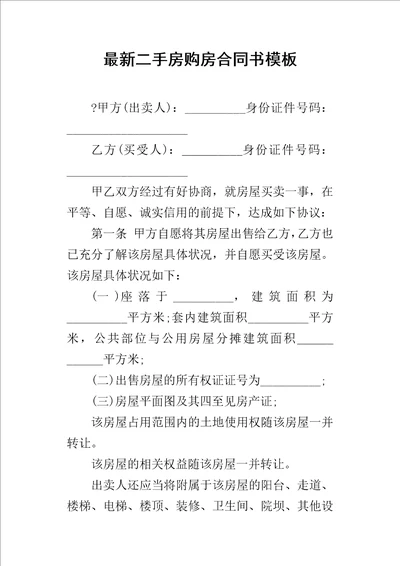 最新二手房购房合同书模板

?甲方(出卖人)：__________身份证件号码：____________________

乙方(买受人)：__________身份证件号码：____________________

甲乙双方经过有好协商，就房屋买卖一事，在平等、自愿、诚实信用的前提下，达成如下协议：

第一条 甲方自愿将其房屋出售给乙方，乙方也已充分了解该房屋具体状况，并自愿买受该房屋。该房屋具体状况如下：

(一)座落于__________，建筑面积为__________平方米；套内建筑面积__________平方米，公共部位与公用房屋分摊建筑面积____________平方米；

(二)出售房屋的所有权证证号为__________；

(三)房屋平面图及其四至见房产证；

该房屋占用范围内的土地使用权随该房屋一并转让。

该房屋的相关权益随该房屋一并转让。

出卖人还应当将附属于该房屋的阳台、走道、楼梯、电梯、楼顶、装修、卫生间、院坝、其他设